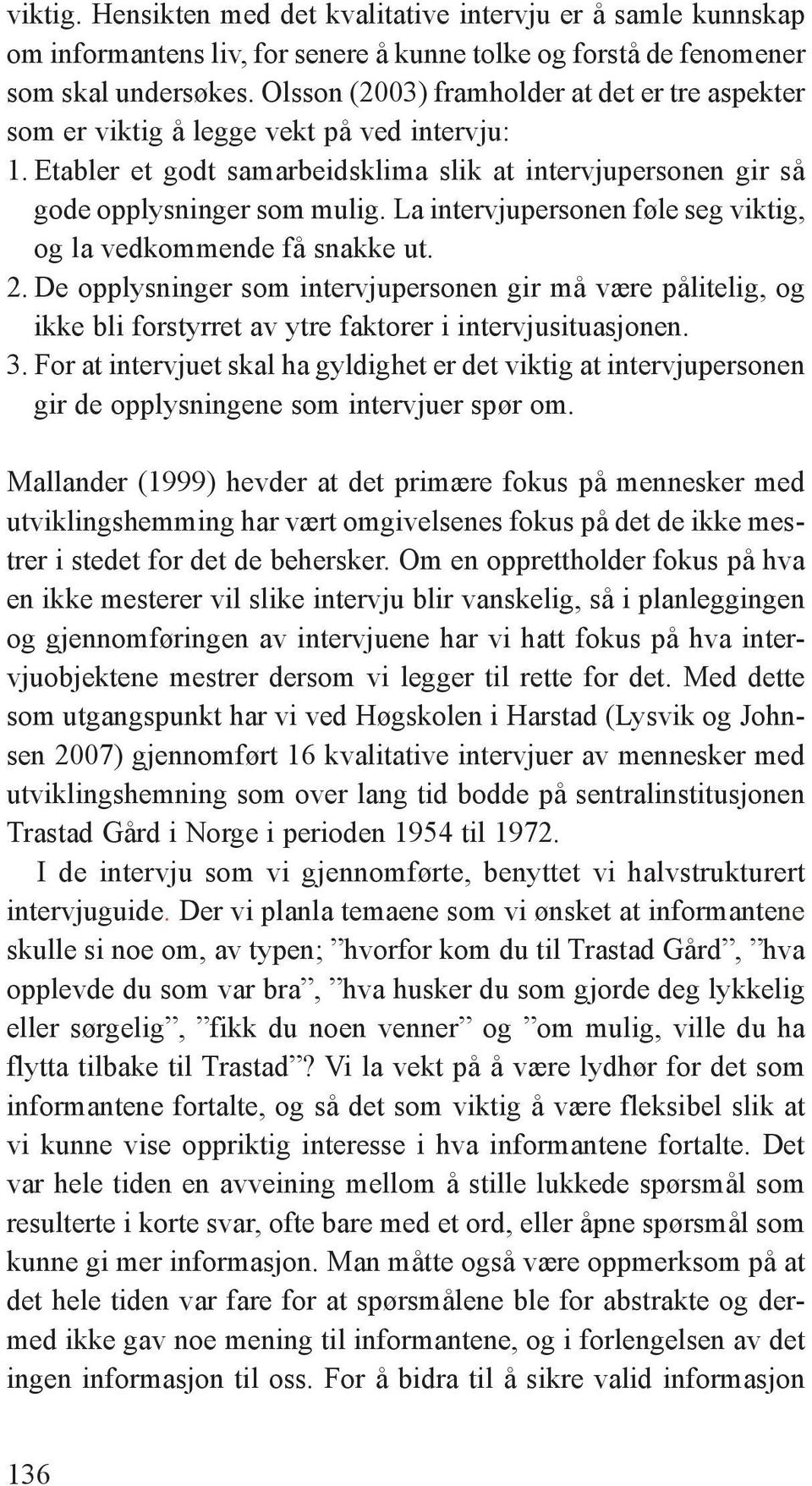 viktig. Hensikten med det kvalitative intervju er å samle kunnskap om informantens liv, for senere å kunne tolke og forstå de fenomener som skal undersøkes. Olsson (2003) framholder at det er tre aspekter som er viktig å legge vekt på ved intervju:

1. Etabler et godt samarbeidsklima slik at intervjupersonen gir så gode opplysninger som mulig. La intervjupersonen føle seg viktig, og la vedkommende få snakke ut.
2. De opplysninger som intervjupersonen gir må være pålitelig, og ikke bli forstyrret av ytre faktorer i intervjusituasjonen.
3. For at intervjuet skal ha gyldighet er det viktig at intervjupersonen gir de opplysningene som intervjuer spør om.

Mallander (1999) hevder at det primære fokus på mennesker med utviklingshemming har vært omgivelsenes fokus på det de ikke mestrer i stedet for det de behersker. Om en opprettholder fokus på hva en ikke mesterer vil slike intervju blir vanskelig, så i planleggingen og gjennomføringen av intervjuene har vi hatt fokus på hva intervjuobjektene mestrer dersom vi legger til rette for det. Med dette som utgangspunkt har vi ved Høgskolen i Harstad (Lysvik og Johnsen 2007) gjennomført 16 kvalitative intervjuer av mennesker med utviklingshemning som over lang tid bodde på sentralinstitusjonen Trastad Gård i Norge i perioden 1954 til 1972.

I de intervju som vi gjennomførte, benyttet vi halvstrukturert intervjuguide. Der vi planla temaene som vi ønsket at informantene skulle si noe om, av typen; ”hvorfor kom du til Trastad Gård”, ”hva opplevde du som var bra”, ”hva husker du som gjorde deg lykkelig eller sørgelig”, ”fikk du noen venner” og ”om mulig, ville du ha flytta tilbake til Trastad”? Vi la vekt på å være lydhør for det som informantene fortalte, og så det som viktig å være fleksibel slik at vi kunne vise oppriktig interesse i hva informantene fortalte. Det var hele tiden en avveining mellom å stille lukkede spørsmål som resulterte i korte svar, ofte bare med et ord, eller åpne spørsmål som kunne gi mer informasjon. Man måtte også være oppmerksom på at det hele tiden var fare for at spørsmålene ble for abstrakte og dermed ikke gav noe mening til informantene, og i forlengelsen av det ingen informasjon til oss. For å bidra til å sikre valid informasjon

136